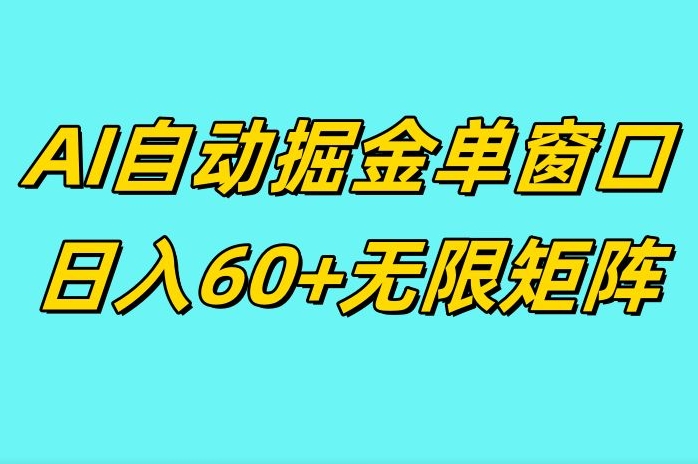 AI自动掘金单窗口
日入60+无限矩阵